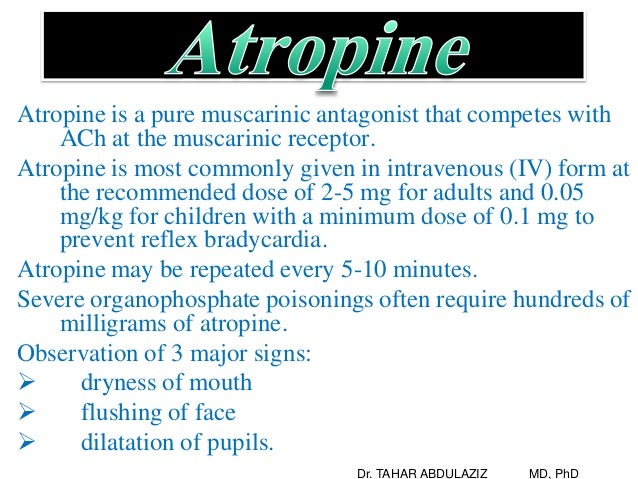 Atropine

Atropine is a pure muscarinic antagonist that competes with ACh at the muscarinic receptor.

Atropine is most commonly given in intravenous (IV) form at the recommended dose of 2-5 mg for adults and 0.05 mg/kg for children with a minimum dose of 0.1 mg to prevent reflex bradycardia.

Atropine may be repeated every 5-10 minutes.

Severe organophosphate poisonings often require hundreds of milligrams of atropine.

Observation of 3 major signs:

➢ dryness of mouth

➢ flushing of face

➢ dilatation of pupils.

Dr. TAHAR ABDULAZIZ MD, PhD